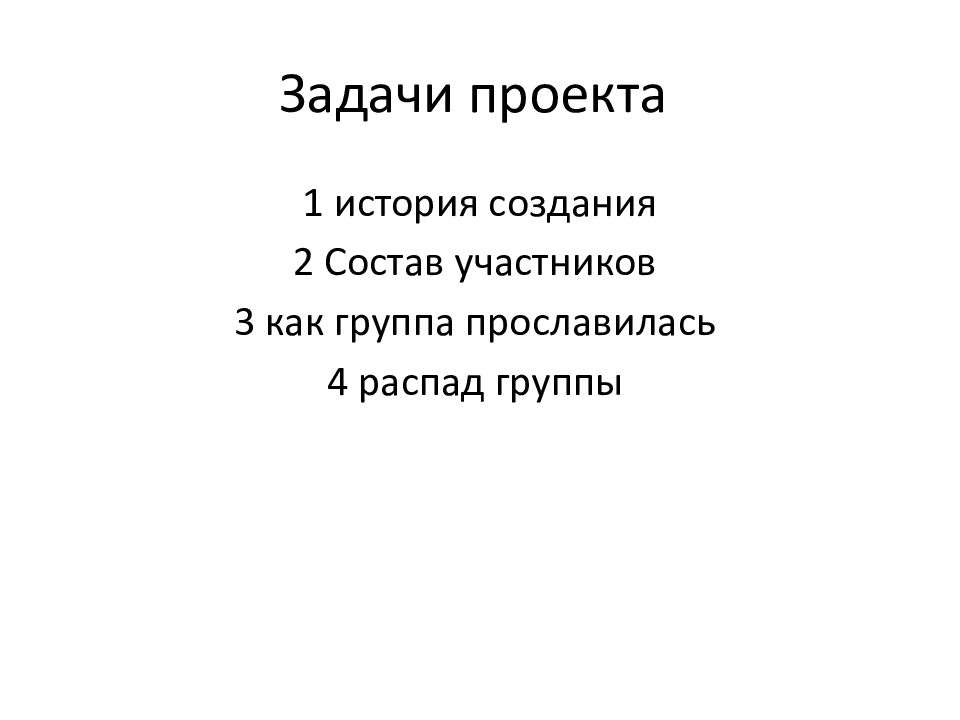 Задачи проекта

1 история создания
2 Состав участников
3 как группа прославилась
4 распад группы